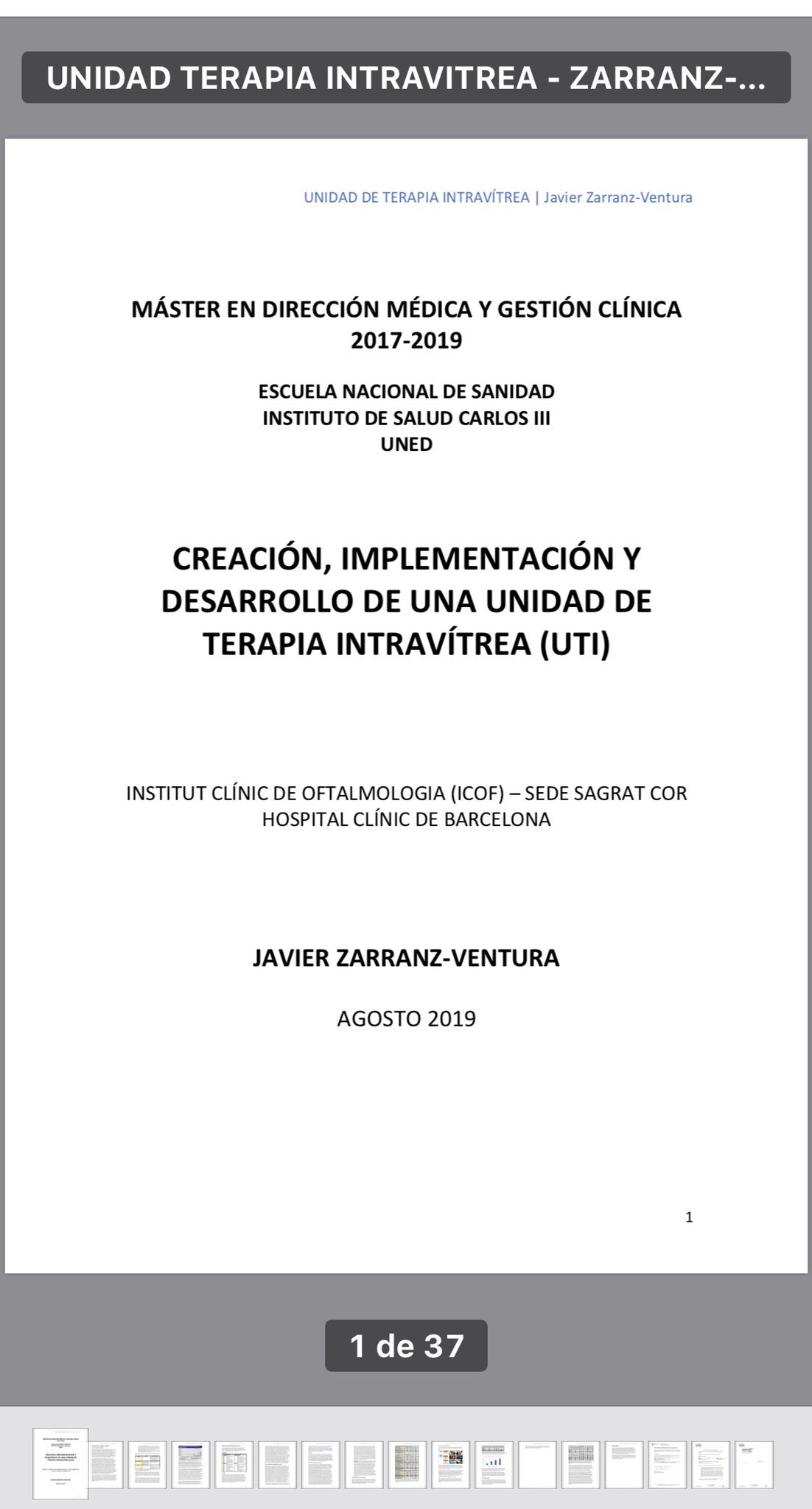 UNIDAD TERAPIA INTRAVITREA - ZARRANZ-...

UNIDAD DE TERAPIA INTRAVÍTREA | Javier Zarranz-Ventura

MÁSTER EN DIRECCIÓN MÉDICA Y GESTIÓN CLÍNICA
2017-2019

ESCUELA NACIONAL DE SANIDAD
INSTITUTO DE SALUD CARLOS III
UNED

CREACIÓN, IMPLEMENTACIÓN Y DESARROLLO DE UNA UNIDAD DE TERAPIA INTRAVÍTREA (UTI)

INSTITUT CLÍNIC DE OFTALMOLOGIA (ICOF) – SEDE SAGRAT COR
HOSPITAL CLÍNIC DE BARCELONA

JAVIER ZARRANZ-VENTURA

AGOSTO 2019

1

1 de 37